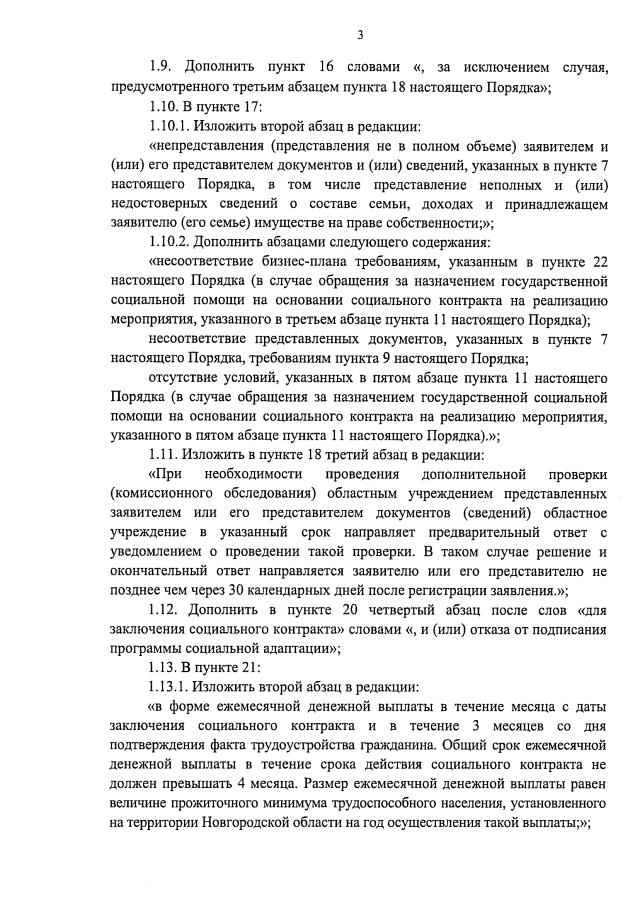 3

1.9. Дополнить пункт 16 словами «, за исключением случая, предусмотренного третьим абзацем пункта 18 настоящего Порядка»;

1.10. В пункте 17:

1.10.1. Изложить второй абзац в редакции:

«непредставления (представления не в полном объеме) заявителем и (или) его представителем документов и (или) сведений, указанных в пункте 7 настоящего Порядка, в том числе представление неполных и (или) недостоверных сведений о составе семьи, доходах и принадлежащем заявителю (его семье) имуществе на праве собственности;»;

1.10.2. Дополнить абзацами следующего содержания:

«несоответствие бизнес-плана требованиям, указанным в пункте 22 настоящего Порядка (в случае обращения за назначением государственной социальной помощи на основании социального контракта на реализацию мероприятия, указанного в третьем абзаце пункта 11 настоящего Порядка);

несоответствие представленных документов, указанных в пункте 7 настоящего Порядка, требованиям пункта 9 настоящего Порядка;

отсутствие условий, указанных в пятом абзаце пункта 11 настоящего Порядка (в случае обращения за назначением государственной социальной помощи на основании социального контракта на реализацию мероприятия, указанного в пятом абзаце пункта 11 настоящего Порядка).»;

1.11. Изложить в пункте 18 третий абзац в редакции:

«При необходимости проведения дополнительной проверки (комиссионного обследования) областным учреждением представленных заявителем или его представителем документов (сведений) областное учреждение в указанный срок направляет предварительный ответ с уведомлением о проведении такой проверки. В таком случае решение и окончательный ответ направляется заявителю или его представителю не позднее чем через 30 календарных дней после регистрации заявления.»;

1.12. Дополнить в пункте 20 четвертый абзац после слов «для заключения социального контракта» словами «, и (или) отказа от подписания программы социальной адаптации»;

1.13. В пункте 21:

1.13.1. Изложить второй абзац в редакции:

«в форме ежемесячной денежной выплаты в течение месяца с даты заключения социального контракта и в течение 3 месяцев со дня подтверждения факта трудоустройства гражданина. Общий срок ежемесячной денежной выплаты в течение срока действия социального контракта не должен превышать 4 месяца. Размер ежемесячной денежной выплаты равен величине прожиточного минимума трудоспособного населения, установленного на территории Новгородской области на год осуществления такой выплаты;»;